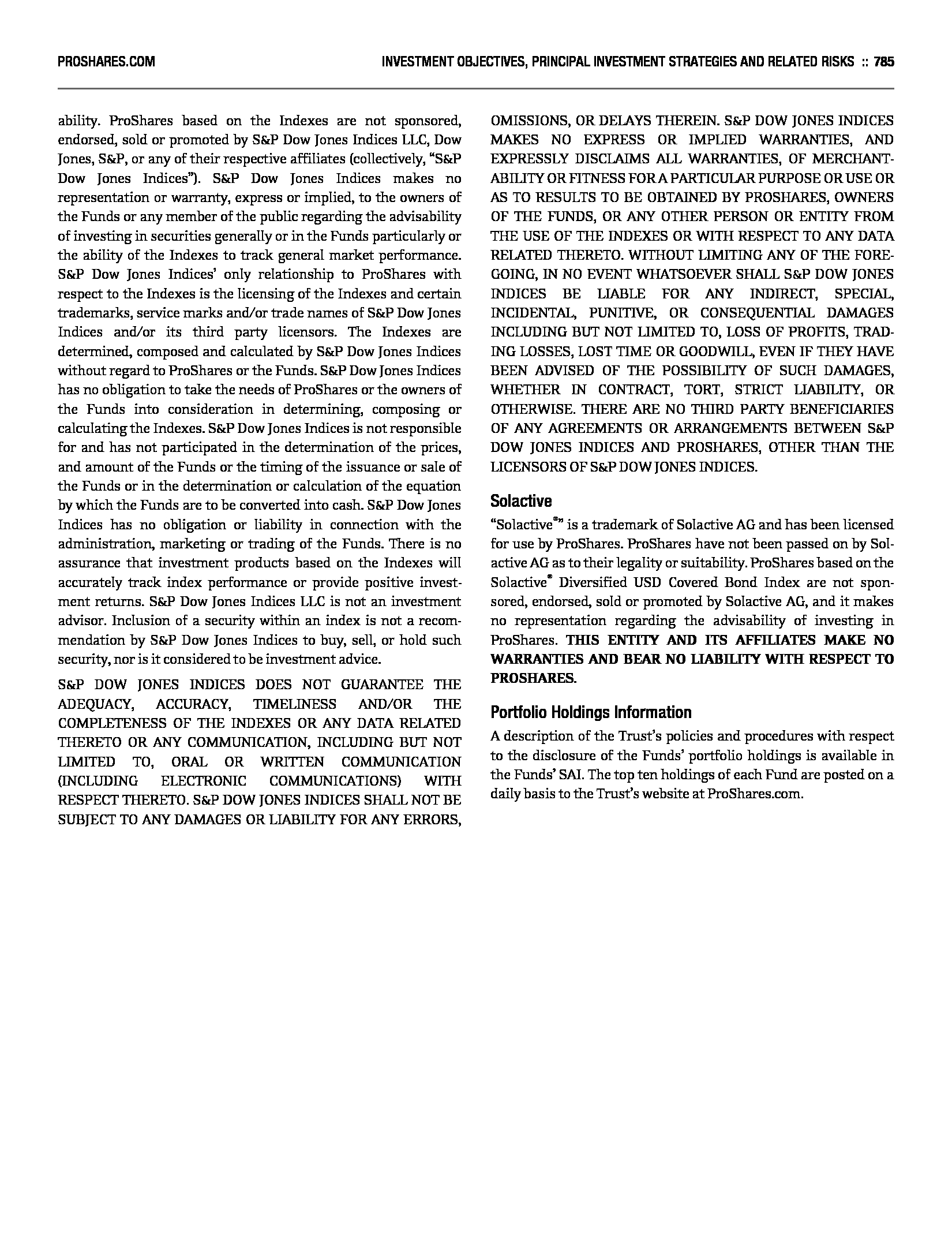 PROSHARES.COM

INVESTMENT OBJECTIVES, PRINCIPAL INVESTMENT STRATEGIES AND RELATED RISKS :: 785

ability. ProShares based on the Indexes are not sponsored, endorsed, sold or promoted by S&P Dow Jones Indices LLC, Dow Jones, S&P, or any of their respective affiliates (collectively, "S&P Dow Jones Indices"). S&P Dow Jones Indices makes no representation or warranty, express or implied, to the owners of the Funds or any member of the public regarding the advisability of investing in securities generally or in the Funds particularly or the ability of the Indexes to track general market performance. S&P Dow Jones Indices' only relationship to ProShares with respect to the Indexes is the licensing of the Indexes and certain trademarks, service marks and/or trade names of S&P Dow Jones Indices and/or its third party licensors. The Indexes are determined, composed and calculated by S&P Dow Jones Indices without regard to ProShares or the Funds. S&P Dow Jones Indices has no obligation to take the needs of ProShares or the owners of the Funds into consideration in determining, composing or calculating the Indexes. S&P Dow Jones Indices is not responsible for and has not participated in the determination of the prices, and amount of the Funds or the timing of the issuance or sale of the Funds or in the determination or calculation of the equation by which the Funds are to be converted into cash. S&P Dow Jones Indices has no obligation or liability in connection with the administration, marketing or trading of the Funds. There is no assurance that investment products based on the Indexes will accurately track index performance or provide positive investment returns. S&P Dow Jones Indices LLC is not an investment advisor. Inclusion of a security within an index is not a recommendation by S&P Dow Jones Indices to buy, sell, or hold such security, nor is it considered to be investment advice.

S&P DOW JONES INDICES DOES NOT GUARANTEE THE ADEQUACY, ACCURACY, TIMELINESS AND/OR THE COMPLETENESS OF THE INDEXES OR ANY DATA RELATED THERETO OR ANY COMMUNICATION, INCLUDING BUT NOT LIMITED TO, ORAL OR WRITTEN COMMUNICATION (INCLUDING ELECTRONIC COMMUNICATIONS) WITH RESPECT THERETO. S&P DOW JONES INDICES SHALL NOT BE SUBJECT TO ANY DAMAGES OR LIABILITY FOR ANY ERRORS, OMISSIONS, OR DELAYS THEREIN. S&P DOW JONES INDICES MAKES NO EXPRESS OR IMPLIED WARRANTIES, AND EXPRESSLY DISCLAIMS ALL WARRANTIES, OF MERCHANTABILITY OR FITNESS FOR A PARTICULAR PURPOSE OR USE OR AS TO RESULTS TO BE OBTAINED BY PROSHARES, OWNERS OF THE FUNDS, OR ANY OTHER PERSON OR ENTITY FROM THE USE OF THE INDEXES OR WITH RESPECT TO ANY DATA RELATED THERETO. WITHOUT LIMITING ANY OF THE FOREGOING, IN NO EVENT WHATSOEVER SHALL S&P DOW JONES INDICES BE LIABLE FOR ANY INDIRECT, SPECIAL, INCIDENTAL, PUNITIVE, OR CONSEQUENTIAL DAMAGES INCLUDING BUT NOT LIMITED TO, LOSS OF PROFITS, TRADING LOSSES, LOST TIME OR GOODWILL, EVEN IF THEY HAVE BEEN ADVISED OF THE POSSIBILITY OF SUCH DAMAGES, WHETHER IN CONTRACT, TORT, STRICT LIABILITY, OR OTHERWISE. THERE ARE NO THIRD PARTY BENEFICIARIES OF ANY AGREEMENTS OR ARRANGEMENTS BETWEEN S&P DOW JONES INDICES AND PROSHARES, OTHER THAN THE LICENSORS OF S&P DOW JONES INDICES.

Solactive

"Solactive®" is a trademark of Solactive AG and has been licensed for use by ProShares. ProShares have not been passed on by Solactive AG as to their legality or suitability. ProShares based on the Solactive® Diversified USD Covered Bond Index are not sponsored, endorsed, sold or promoted by Solactive AG, and it makes no representation regarding the advisability of investing in ProShares. THIS ENTITY AND ITS AFFILIATES MAKE NO WARRANTIES AND BEAR NO LIABILITY WITH RESPECT TO PROSHARES.

Portfolio Holdings Information

A description of the Trust's policies and procedures with respect to the disclosure of the Funds' portfolio holdings is available in the Funds' SAI. The top ten holdings of each Fund are posted on a daily basis to the Trust's website at ProShares.com.